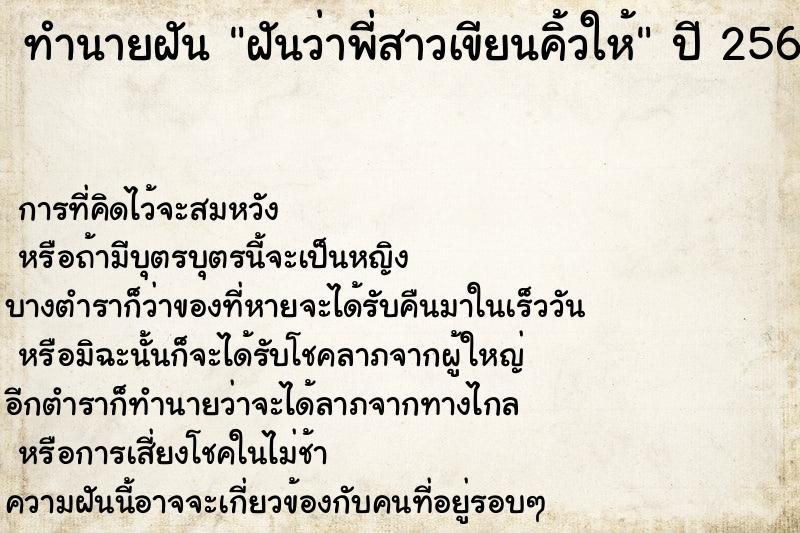 ทำนายฝัน "ฝันว่าพี่สาวเขียนคิ้วให้" ปี 256

การที่คิดไว้จะสมหวัง
หรือถ้ามีบุตรบุตรนี้จะเป็นหญิง
บางตำราก็ว่าของที่หายจะได้รับคืนมาในเร็ววัน
หรือมิฉะนั้นก็จะได้รับโชคลาภจากผู้ใหญ่
อีกตำราก็ทำนายว่าจะได้ลาภจากทางไกล
หรือการเสี่ยงโชคในไม่ช้า
ความฝันนี้อาจจะเกี่ยวข้องกับคนที่อยู่รอบๆ